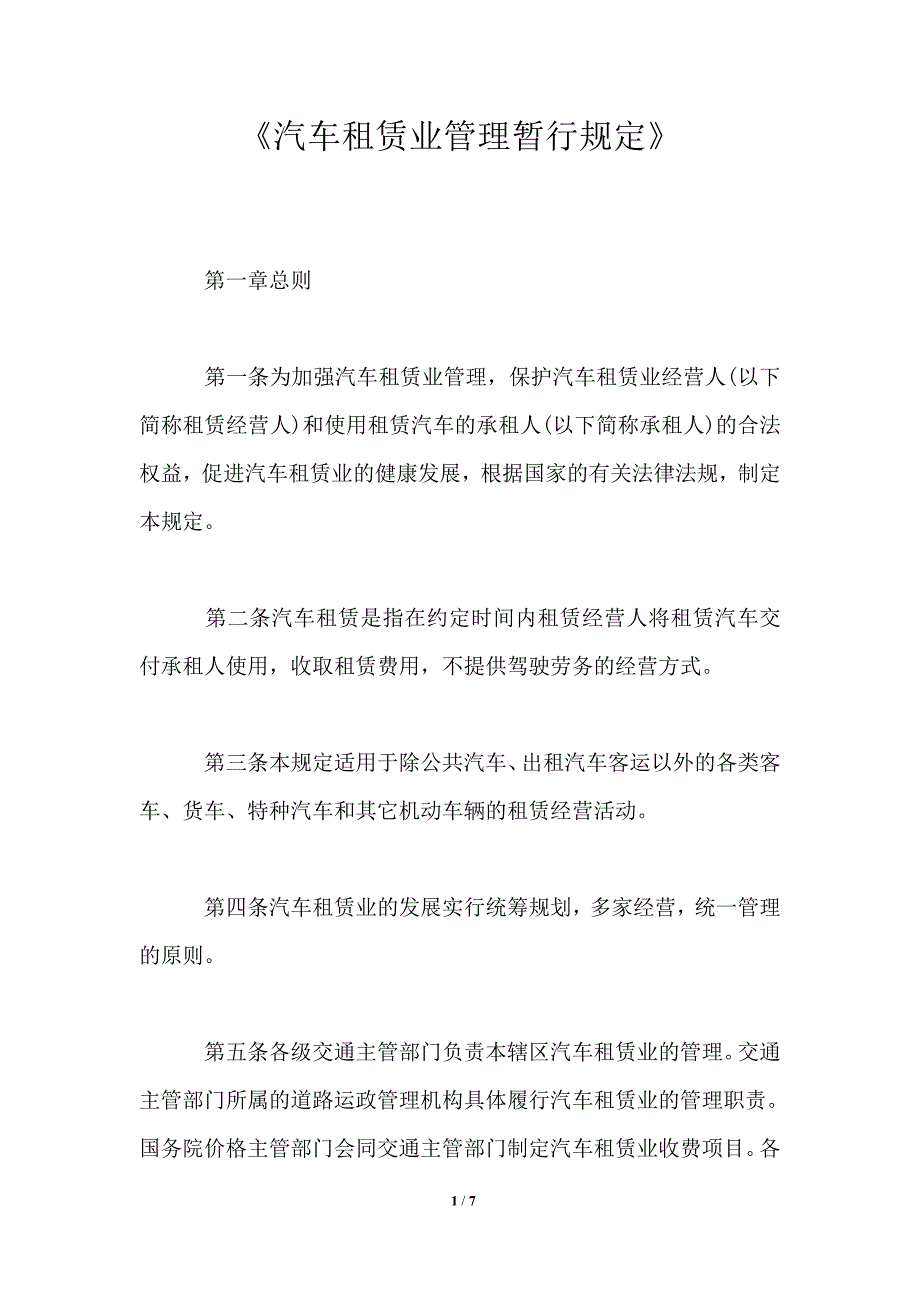 《汽车租赁业管理暂行规定》

第一章总则

第一条为加强汽车租赁业管理，保护汽车租赁业经营人(以下简称租赁经营人)和使用租赁汽车的承租人(以下简称承租人)的合法权益，促进汽车租赁业的健康发展，根据国家的有关法律法规，制定本规定。

第二条汽车租赁是指在约定时间内租赁经营人将租赁汽车交付承租人使用，收取租赁费用，不提供驾驶劳务的经营方式。

第三条本规定适用于除公共汽车、出租汽车客运以外的各类客车、货车、特种汽车和其它机动车辆的租赁经营活动。

第四条汽车租赁业的发展实行统筹规划，多家经营，统一管理的原则。

第五条各级交通主管部门负责本辖区汽车租赁业的管理。交通主管部门所属的道路运政管理机构具体履行汽车租赁业的管理职责。国务院价格主管部门会同交通主管部门制定汽车租赁业收费项目。各

1 / 7